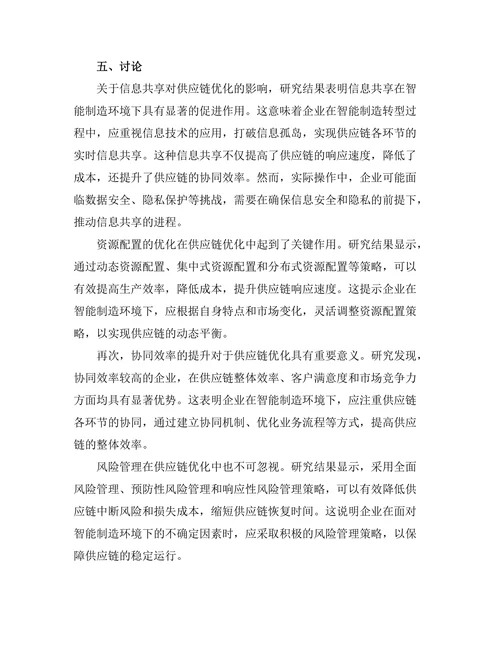 五、讨论

关于信息共享对供应链优化的影响，研究结果表明信息共享在智能制造环境下具有显著的促进作用。这意味着企业在智能制造转型过程中，应重视信息技术的应用，打破信息孤岛，实现供应链各环节的实时信息共享。这种信息共享不仅提高了供应链的响应速度，降低了成本，还提升了供应链的协同效率。然而，实际操作中，企业可能面临数据安全、隐私保护等挑战，需要在确保信息安全和隐私的前提下，推动信息共享的进程。

资源配置的优化在供应链优化中起到了关键作用。研究结果显示，通过动态资源配置、集中式资源配置和分布式资源配置等策略，可以有效提高生产效率，降低成本，提升供应链响应速度。这提示企业在智能制造环境下，应根据自身特点和市场变化，灵活调整资源配置策略，以实现供应链的动态平衡。

再次，协同效率的提升对于供应链优化具有重要意义。研究发现，协同效率较高的企业，在供应链整体效率、客户满意度和市场竞争力方面均具有显著优势。这表明企业在智能制造环境下，应注重供应链各环节的协同，通过建立协同机制、优化业务流程等方式，提高供应链的整体效率。

风险管理在供应链优化中也不可忽视。研究结果显示，采用全面风险管理、预防性风险管理和响应性风险管理策略，可以有效降低供应链中断风险和损失成本，缩短供应链恢复时间。这说明企业在面对智能制造环境下的不确定因素时，应采取积极的风险管理策略，以保障供应链的稳定运行。